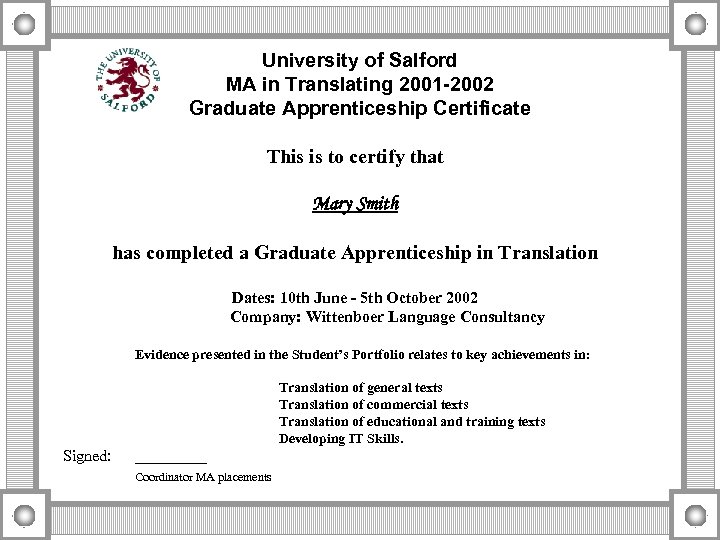 THE UNIVERSITY OF SALFORD

University of Salford
MA in Translating 2001-2002
Graduate Apprenticeship Certificate

This is to certify that

Mary Smith

has completed a Graduate Apprenticeship in Translation

Dates: 10th June - 5th October 2002
Company: Wittenboer Language Consultancy

Evidence presented in the Student's Portfolio relates to key achievements in:

Translation of general texts
Translation of commercial texts
Translation of educational and training texts
Developing IT Skills.

Signed: ____
Coordinator MA placements